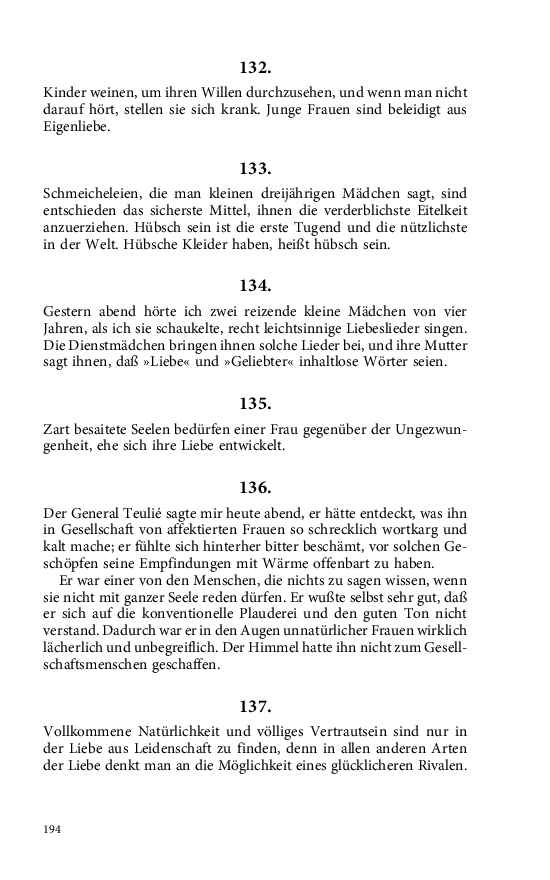 132.

Kinder weinen, um ihren Willen durchzusehen, und wenn man nicht darauf hört, stellen sie sich krank. Junge Frauen sind beleidigt aus Eigenliebe.

133.

Schmeicheleien, die man kleinen dreijährigen Mädchen sagt, sind entschieden das sicherste Mittel, ihnen die verderblichste Eitelkeit anzuerziehen. Hübsch sein ist die erste Tugend und die nützlichste in der Welt. Hübsche Kleider haben, heißt hübsch sein.

134.

Gestern abend hörte ich zwei reizende kleine Mädchen von vier Jahren, als ich sie schaukelte, recht leichtsinnige Liebeslieder singen. Die Dienstmädchen bringen ihnen solche Lieder bei, und ihre Mutter sagt ihnen, daß »Liebe« und »Geliebter« inhaltlose Wörter seien.

135.

Zart besaitete Seelen bedürfen einer Frau gegenüber der Ungezwungenheit, ehe sich ihre Liebe entwickelt.

136.

Der General Teulié sagte mir heute abend, er hätte entdeckt, was ihn in Gesellschaft von affektierten Frauen so schrecklich wortkarg und kalt mache; er fühlte sich hinterher bitter beschämt, vor solchen Geschöpfen seine Empfindungen mit Wärme offenbart zu haben.

Er war einer von den Menschen, die nichts zu sagen wissen, wenn sie nicht mit ganzer Seele reden dürfen. Er wußte selbst sehr gut, daß er sich auf die konventionelle Plauderei und den guten Ton nicht verstand. Dadurch war er in den Augen unnatürlicher Frauen wirklich lächerlich und unbegreiflich. Der Himmel hatte ihn nicht zum Gesellschaftsmenschen geschaffen.

137.

Vollkommene Natürlichkeit und völliges Vertrautsein sind nur in der Liebe aus Leidenschaft zu finden, denn in allen anderen Arten der Liebe denkt man an die Möglichkeit eines glücklicheren Rivalen.

194